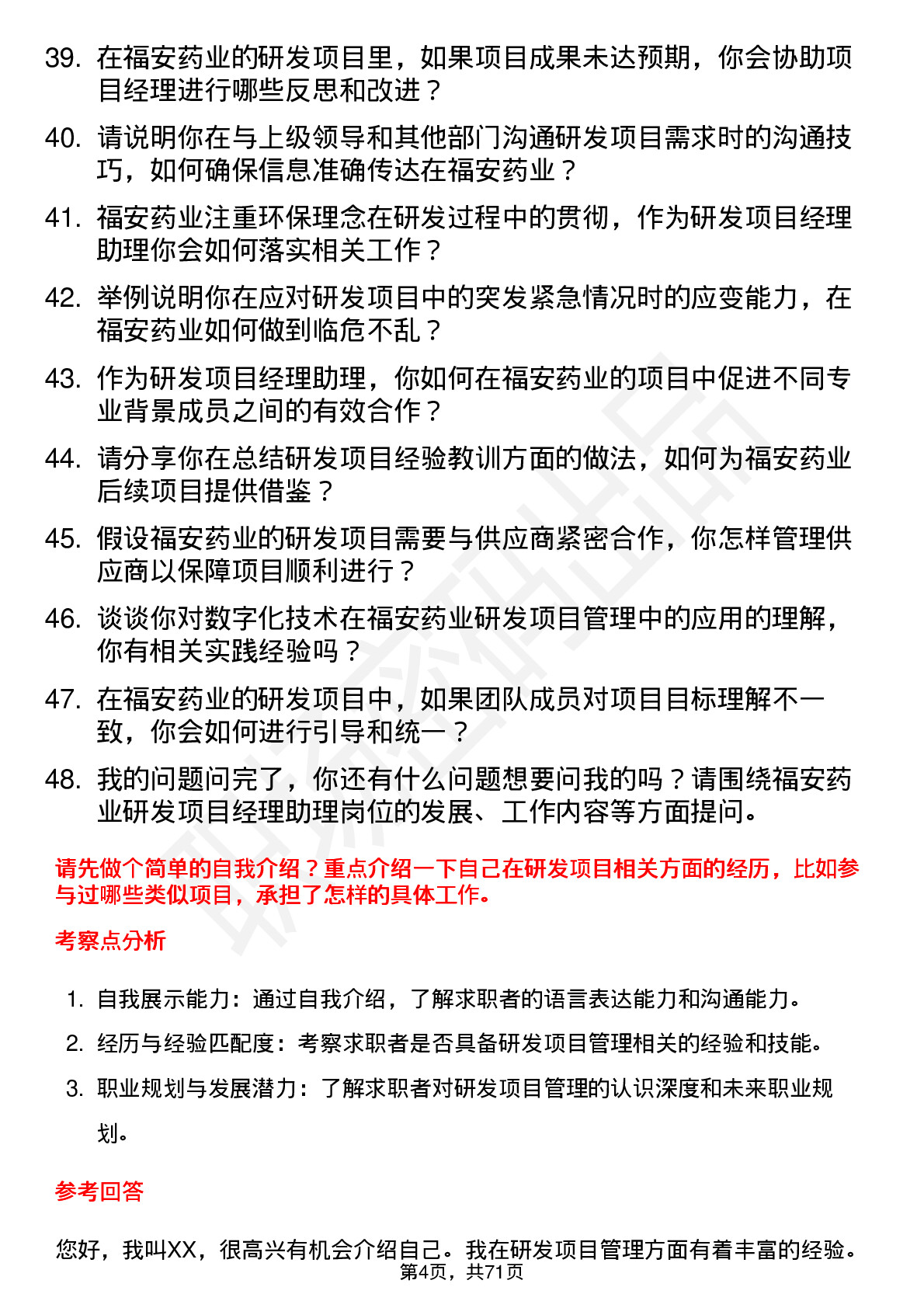 39. 在福安药业的研发项目里，如果项目成果未达预期，你会协助项目经理进行哪些反思和改进？

40. 请说明你在与上级领导和其他部门沟通研发项目需求时的沟通技巧，如何确保信息准确传达在福安药业？

41. 福安药业注重环保理念在研发过程中的贯彻，作为研发项目经理助理你会如何落实相关工作？

42. 举例说明你在应对研发项目中的突发紧急情况时的应变能力，在福安药业如何做到临危不乱？

43. 作为研发项目经理助理，你如何在福安药业的项目中促进不同专业背景成员之间的有效合作？

44. 请分享你在总结研发项目经验教训方面的做法，如何为福安药业后续项目提供借鉴？

45. 假设福安药业的研发项目需要与供应商紧密合作，你怎样管理供应商以保障项目顺利进行？

46. 谈谈你对数字化技术在福安药业研发项目管理中的应用的理解，你有相关实践经验吗？

47. 在福安药业的研发项目中，如果团队成员对项目目标理解不一致，你会如何进行引导和统一？

48. 我的问题问完了，你还有什么问题想要问我的吗？请围绕福安药业研发项目经理助理岗位的发展、工作内容等方面提问。

请先做个简单的自我介绍？重点介绍一下自己在研发项目相关方面的经历，比如参与过哪些类似项目，承担了怎样的具体工作。

考察点分析

1. 自我展示能力：通过自我介绍，了解求职者的语言表达能力和沟通能力。
2. 经历与经验匹配度：考察求职者是否具备研发项目管理相关的经验和技能。
3. 职业规划与发展潜力：了解求职者对研发项目管理的认识深度和未来职业规划。

参考回答

您好，我叫XX，很高兴有机会介绍自己。我在研发项目管理方面有着丰富的经验。

第4页，共71页